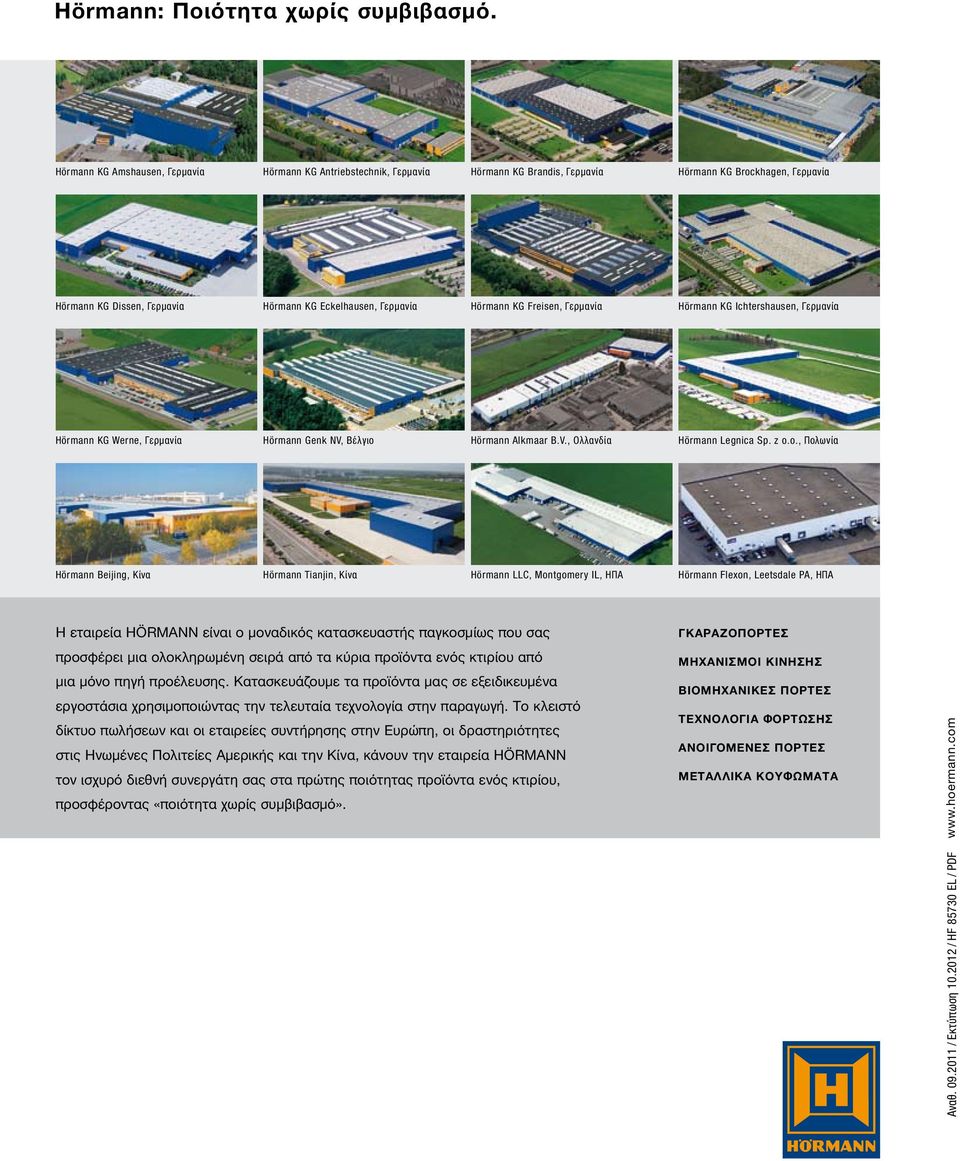 Hörmann: Ποιότητα χωρίς συμβιβασμό.

Hörmann KG Amshausen, Γερμανία

Hörmann KG Antriebstechnik, Γερμανία

Hörmann KG Brandis, Γερμανία

Hörmann KG Brockhagen, Γερμανία

Hörmann KG Dissen, Γερμανία

Hörmann KG Eckelhausen, Γερμανία

Hörmann KG Freisen, Γερμανία

Hörmann KG Ichtershausen, Γερμανία

Hörmann KG Werne, Γερμανία

Hörmann Genk NV, Βέλγιο

Hörmann Alkmaar B.V., Ολλανδία

Hörmann Legnica Sp. z o.o., Πολωνία

Hörmann Beijing, Κίνα

Hörmann Tianjin, Κίνα

Hörmann LLC, Montgomery IL, ΗΠΑ

Hörmann Flexon, Leetsdale PA, ΗΠΑ

Η εταιρεία HÖRMANN είναι ο μοναδικός κατασκευαστής παγκοσμίως που σας προσφέρει μια ολοκληρωμένη σειρά από τα κύρια προϊόντα ενός κτιρίου από μια μόνο πηγή προέλευσης. Κατασκευάζουμε τα προϊόντα μας σε εξειδικευμένα εργοστάσια χρησιμοποιώντας την τελευταία τεχνολογία στην παραγωγή. Το κλειστό δίκτυο πωλήσεων και οι εταιρείες συντήρησης στην Ευρώπη, οι δραστηριότητες στις Ηνωμένες Πολιτείες Αμερικής και την Κίνα, κάνουν την εταιρεία HÖRMANN τον ισχυρό διεθνή συνεργάτη σας στα πρώτης ποιότητας προϊόντα ενός κτιρίου, προσφέροντας «ποιότητα χωρίς συμβιβασμό».

ΓΚΑΡΑΖΟΠΟΡΤΕΣ
ΜΗΧΑΝΙΣΜΟΙ ΚΙΝΗΣΗΣ
ΒΙΟΜΗΧΑΝΙΚΕΣ ΠΟΡΤΕΣ
ΤΕΧΝΟΛΟΓΙΑ ΦΟΡΤΩΣΗΣ
ΑΝΟΙΓΟΜΕΝΕΣ ΠΟΡΤΕΣ
ΜΕΤΑΛΛΙΚΑ ΚΟΥΦΩΜΑΤΑ

Αναθ. 09.2011 / Εκτύπωση 10.2012 / HF 85730 EL / PDF www.hoermann.com

HÖRMANN